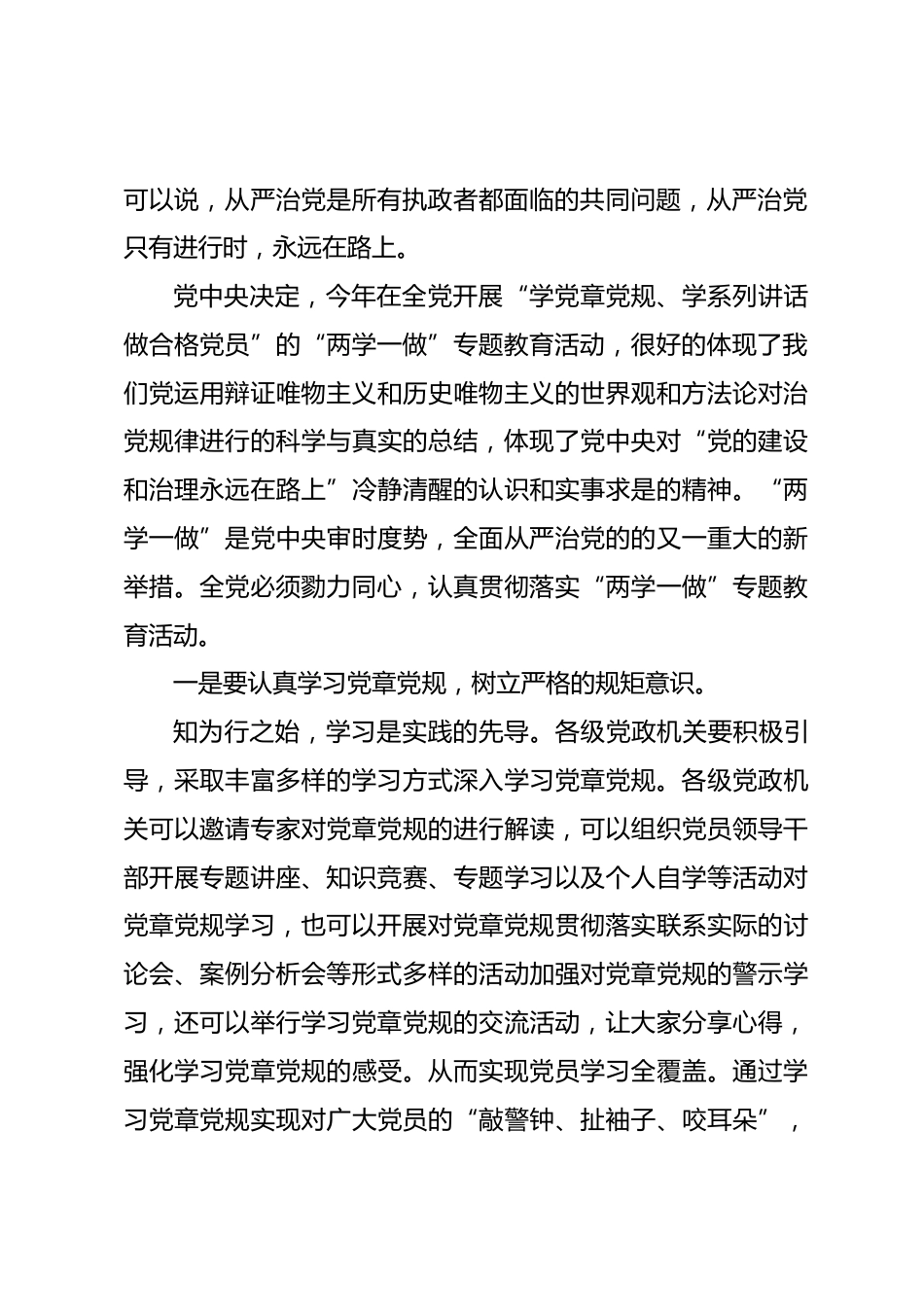 可以说，从严治党是所有执政者都面临的共同问题，从严治党只有进行时，永远在路上。

党中央决定，今年在全党开展“学党章党规、学系列讲话做合格党员”的“两学一做”专题教育活动，很好的体现了我们党运用辩证唯物主义和历史唯物主义的世界观和方法论对治党规律进行的科学与真实的总结，体现了党中央对“党的建设和治理永远在路上”冷静清醒的认识和实事求是的精神。“两学一做”是党中央审时度势，全面从严治党的的又一重大的新举措。全党必须勠力同心，认真贯彻落实“两学一做”专题教育活动。

一是要认真学习党章党规，树立严格的规矩意识。

知为行之始，学习是实践的先导。各级党政机关要积极引导，采取丰富多样的学习方式深入学习党章党规。各级党政机关可以邀请专家对党章党规的进行解读，可以组织党员领导干部开展专题讲座、知识竞赛、专题学习以及个人自学等活动对党章党规学习，也可以开展对党章党规贯彻落实联系实际的讨论会、案例分析会等形式多样的活动加强对党章党规的警示学习，还可以举行学习党章党规的交流活动，让大家分享心得，强化学习党章党规的感受。从而实现党员学习全覆盖。通过学习党章党规实现对广大党员的“敲警钟、扯袖子、咬耳朵”，